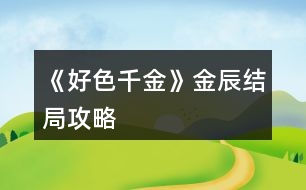 《好色千金》金辰结局攻略